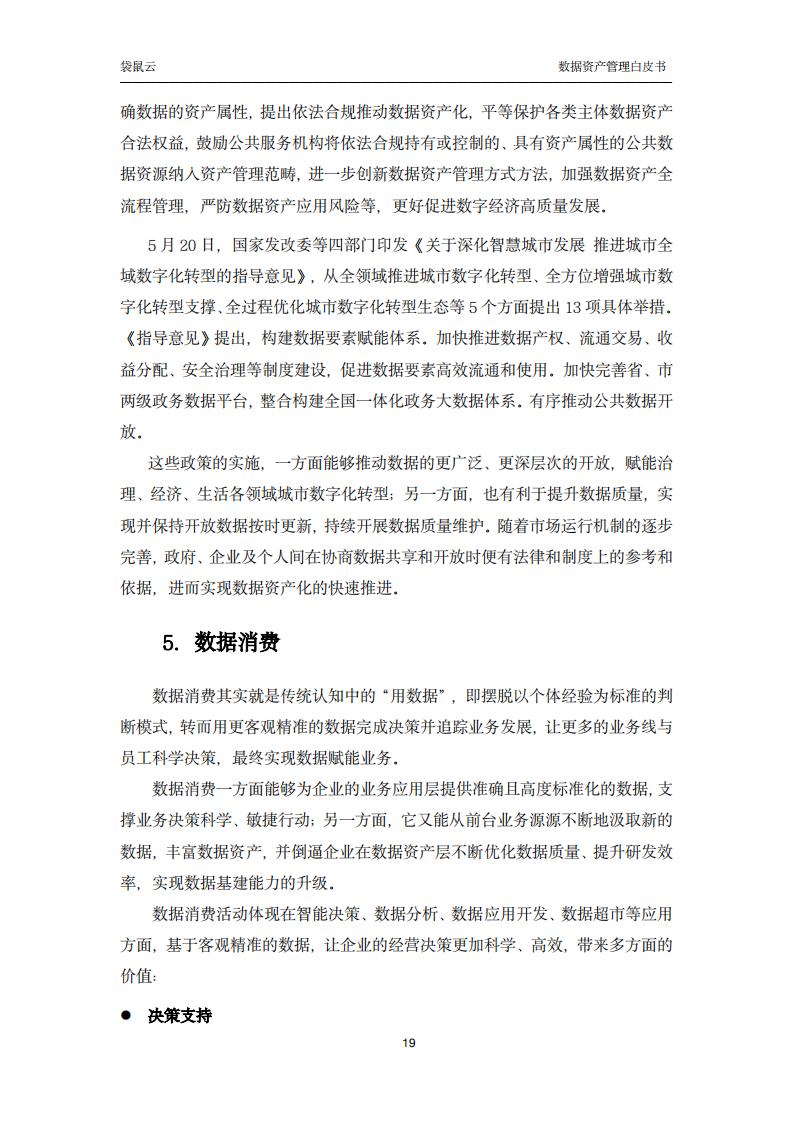 袋鼠云

数据资产管理白皮书

确数据的资产属性，提出依法合规推动数据资产化，平等保护各类主体数据资产合法权益，鼓励公共服务机构将依法合规持有或控制的、具有资产属性的公共数据资源纳入资产管理范畴，进一步创新数据资产管理方式方法，加强数据资产全流程管理，严防数据资产应用风险等，更好促进数字经济高质量发展。

5 月 20 日，国家发改委等四部门印发《关于深化智慧城市发展 推进城市全域数字化转型的指导意见》，从全领域推进城市数字化转型、全方位增强城市数字化转型支撑、全过程优化城市数字化转型生态等 5 个方面提出 13 项具体举措。《指导意见》提出，构建数据要素赋能体系。加快推进数据产权、流通交易、收益分配、安全治理等制度建设，促进数据要素高效流通和使用。加快完善省、市两级政务数据平台，整合构建全国一体化政务大数据体系。有序推动公共数据开放。

这些政策的实施，一方面能够推动数据的更广泛、更深层次的开放，赋能治理、经济、生活各领域城市数字化转型；另一方面，也有利于提升数据质量，实现并保持开放数据按时更新，持续开展数据质量维护。随着市场运行机制的逐步完善，政府、企业及个人间在协商数据共享和开放时便有法律和制度上的参考和依据，进而实现数据资产化的快速推进。

5. 数据消费

数据消费其实就是传统认知中的“用数据”，即摆脱以个体经验为标准的判断模式，转而用更客观精准的数据完成决策并追踪业务发展，让更多的业务线与员工科学决策，最终实现数据赋能业务。

数据消费一方面能够为企业的业务应用层提供准确且高度标准化的数据，支撑业务决策科学、敏捷行动；另一方面，它又能从前台业务源源不断地汲取新的数据，丰富数据资产，并倒逼企业在数据资产层不断优化数据质量、提升研发效率，实现数据基建能力的升级。

数据消费活动体现在智能决策、数据分析、数据应用开发、数据超市等应用方面，基于客观精准的数据，让企业的经营决策更加科学、高效，带来多方面的价值：

● 决策支持

19